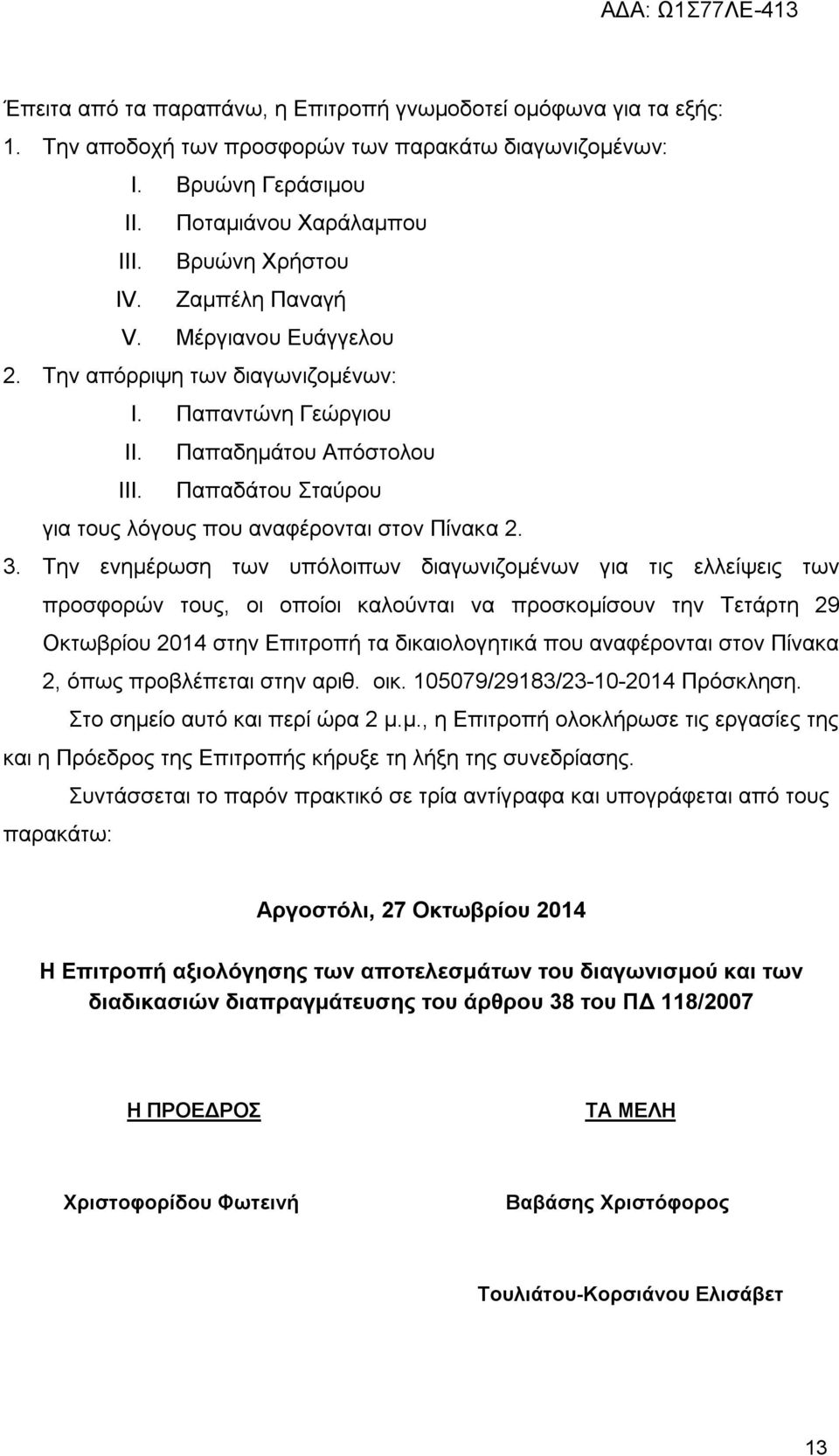 ΑΔΑ: Ω1Σ77ΛΕ-413

Έπειτα από τα παραπάνω, η Επιτροπή γνωμοδοτεί ομόφωνα για τα εξής:

1. Την αποδοχή των προσφορών των παρακάτω διαγωνιζομένων:
I. Βρυώνη Γεράσιμου
II. Ποταμιάνου Χαράλαμπου
III. Βρυώνη Χρήστου
IV. Ζαμπέλη Παναγή
V. Μέργιανου Ευάγγελου

2. Την απόρριψη των διαγωνιζομένων:
I. Παπαντώνη Γεώργιου
II. Παπαδημάτου Απόστολου
III. Παπαδάτου Σταύρου
για τους λόγους που αναφέρονται στον Πίνακα 2.

3. Την ενημέρωση των υπόλοιπων διαγωνιζομένων για τις ελλείψεις των προσφορών τους, οι οποίοι καλούνται να προσκομίσουν την Τετάρτη 29 Οκτωβρίου 2014 στην Επιτροπή τα δικαιολογητικά που αναφέρονται στον Πίνακα 2, όπως προβλέπεται στην αριθ. οικ. 105079/29183/23-10-2014 Πρόσκληση.

Στο σημείο αυτό και περί ώρα 2 μ.μ., η Επιτροπή ολοκλήρωσε τις εργασίες της και η Πρόεδρος της Επιτροπής κήρυξε τη λήξη της συνεδρίασης.

Συντάσσεται το παρόν πρακτικό σε τρία αντίγραφα και υπογράφεται από τους παρακάτω:

Αργοστόλι, 27 Οκτωβρίου 2014

Η Επιτροπή αξιολόγησης των αποτελεσμάτων του διαγωνισμού και των διαδικασιών διαπραγμάτευσης του άρθρου 38 του ΠΔ 118/2007

Η ΠΡΟΕΔΡΟΣ

Χριστοφορίδου Φωτεινή

ΤΑ ΜΕΛΗ

Βαβάσης Χριστόφορος

Τουλιάτου-Κορσιάνου Ελισάβετ

13